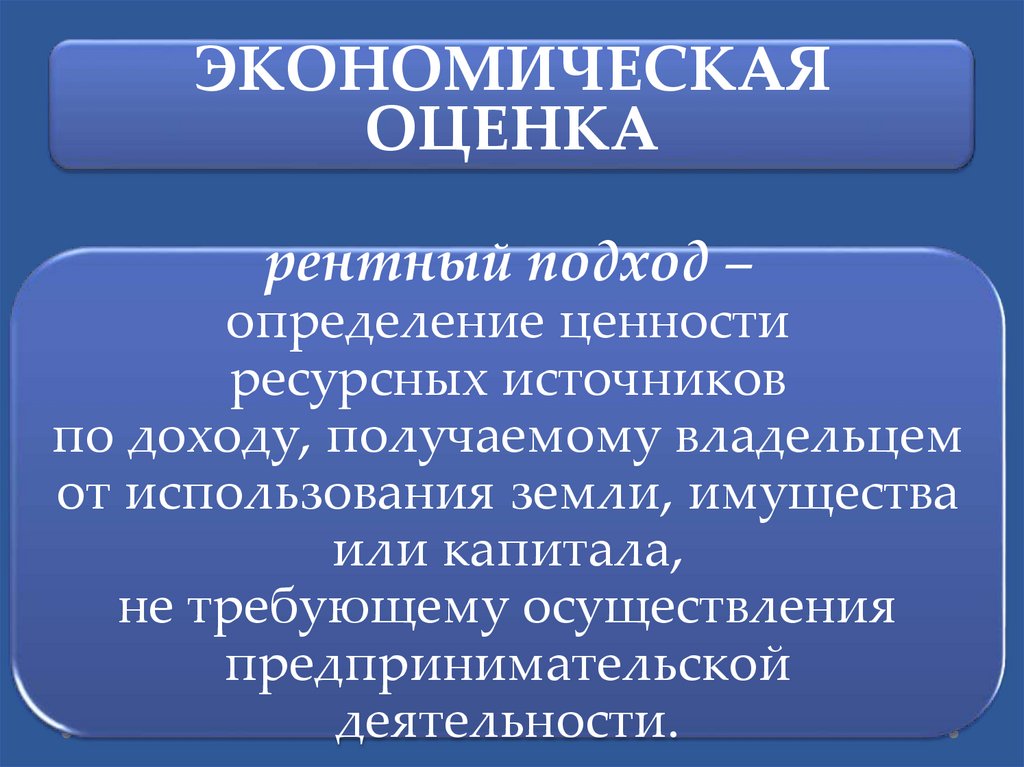 ЭКОНОМИЧЕСКАЯ ОЦЕНКА

рентный подход – определение ценности ресурсных источников по доходу, получаемому владельцем от использования земли, имущества или капитала, не требующему осуществления предпринимательской деятельности.